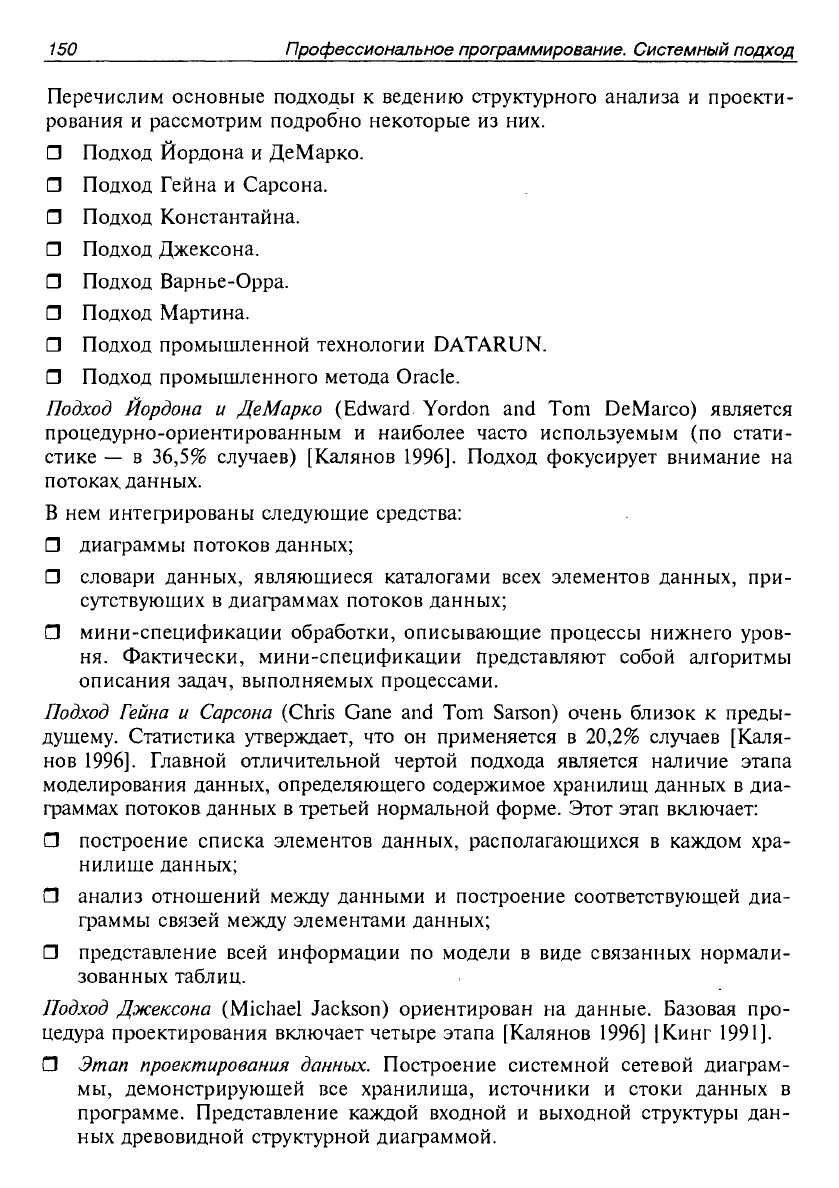 150 Профессиональное программирование. Системный подход

Перечислим основные подходы к ведению структурного анализа и проектирования и рассмотрим подробно некоторые из них.

❒ Подход Йордона и ДеМарко.

❒ Подход Гейна и Сарсона.

❒ Подход Константайна.

❒ Подход Джексона.

❒ Подход Варнье-Орра.

❒ Подход Мартина.

❒ Подход промышленной технологии DATARUN.

❒ Подход промышленного метода Oracle.

Подход Йордона и ДеМарко (Edward Yordon and Tom DeMarco) является процедурно-ориентированным и наиболее часто используемым (по статистике — в 36,5% случаев) [Калянов 1996]. Подход фокусирует внимание на потоках данных.

В нем интегрированы следующие средства:

❒ диаграммы потоков данных;

❒ словари данных, являющиеся каталогами всех элементов данных, присутствующих в диаграммах потоков данных;

❒ мини-спецификации обработки, описывающие процессы нижнего уровня. Фактически, мини-спецификации представляют собой алгоритмы описания задач, выполняемых процессами.

Подход Гейна и Сарсона (Chris Gane and Tom Sarson) очень близок к предыдущему. Статистика утверждает, что он применяется в 20,2% случаев [Калянов 1996]. Главной отличительной чертой подхода является наличие этапа моделирования данных, определяющего содержимое хранилищ данных в диаграммах потоков данных в третьей нормальной форме. Этот этап включает:

❒ построение списка элементов данных, располагающихся в каждом хранилище данных;

❒ анализ отношений между данными и построение соответствующей диаграммы связей между элементами данных;

❒ представление всей информации по модели в виде связанных нормализованных таблиц.

Подход Джексона (Michael Jackson) ориентирован на данные. Базовая процедура проектирования включает четыре этапа [Калянов 1996] [Кинг 1991].

❒ Этап проектирования данных. Построение системной сетевой диаграммы, демонстрирующей все хранилища, источники и стоки данных в программе. Представление каждой входной и выходной структуры данных древовидной структурной диаграммой.